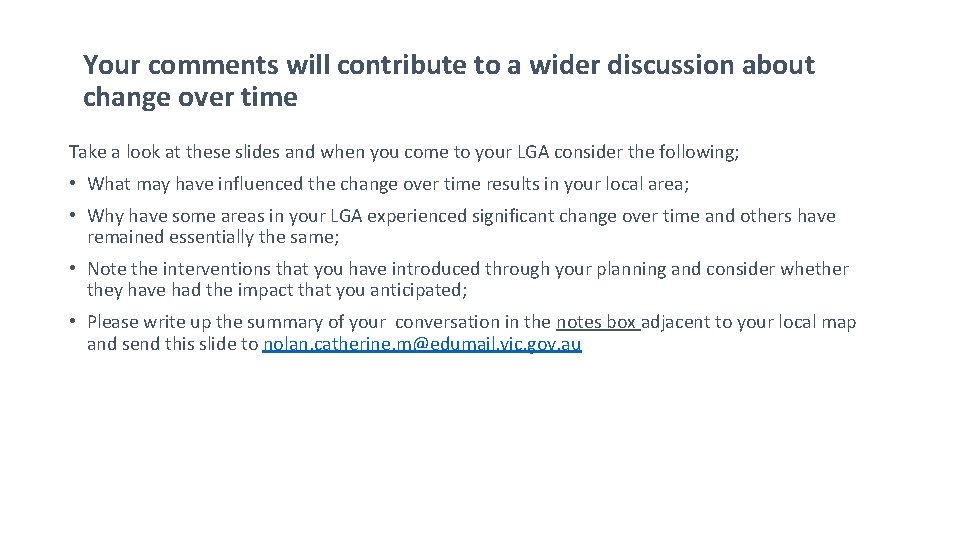 Your comments will contribute to a wider discussion about change over time

Take a look at these slides and when you come to your LGA consider the following;

• What may have influenced the change over time results in your local area;

• Why have some areas in your LGA experienced significant change over time and others have remained essentially the same;

• Note the interventions that you have introduced through your planning and consider whether they have had the impact that you anticipated;

• Please write up the summary of your conversation in the notes box adjacent to your local map and send this slide to nolan.catherine.m@edumail.vic.gov.au